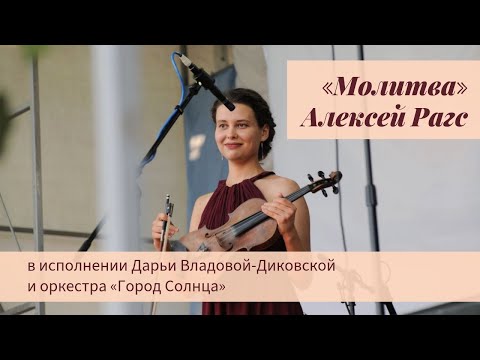 «Молитва»
Алексей Рагс

в исполнении Дарьи Владовой-Диковской
и оркестра «Город Солнца»